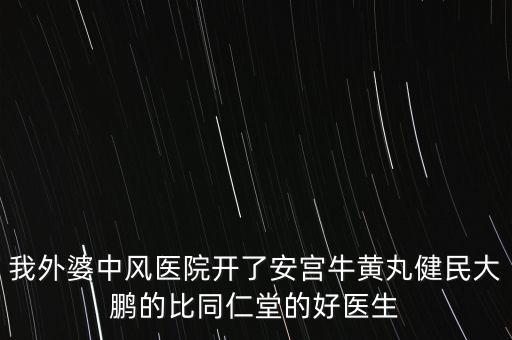 我外婆中风医院开了安宫牛黄丸健民大鹏的比同仁堂的好医生